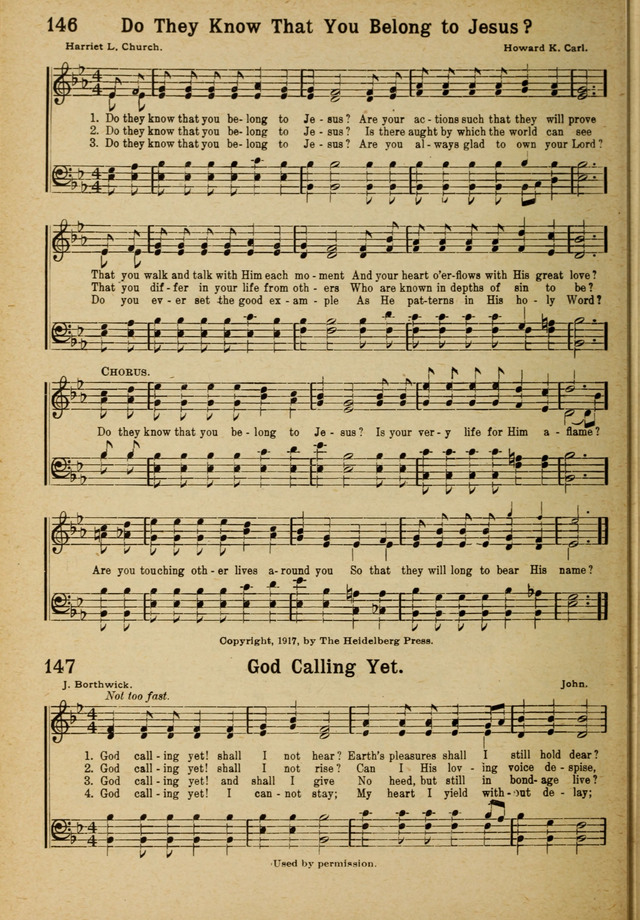 146 Do They Know That You Belong to Jesus?

Harriet L. Church. Howard K. Carl.

1. Do they know that you be-long to Je-sus? Are your ac-tions such that they will prove
2. Do they know that you be-long to Je-sus? Is there aught by which the world can see
3. Do they know that you be-long to Je-sus? Are you al-ways glad to own your Lord?

That you walk and talk with Him each mo-ment And your heart o'er-flows with His great love?
That you dif-fer in your life from oth-ers Who are known in depths of sin to be?
Do you ev-er set the good ex-am-ple As He pat-terns in His ho-ly Word?

CHORUS.
Do they know that you be-long to Je-sus? Is your ver-y life for Him a-flame?
Are you touching oth-er lives a-round you So that they will long to bear His name?

Copyright, 1917, by The Heidelberg Press.

147 God Calling Yet.

J. Borthwick. John.
Not too fast.

1. God call-ing yet! shall I not hear? Earth's pleasures shall I still hold dear?
2. God call-ing yet! shall I not rise? Can I His lov-ing voice de-spise,
3. God call-ing yet! and shall I give No heed, but still in bond-age live?
4. God call-ing yet! I can-not stay; My heart I yield with-out de-lay;

Used by permission.